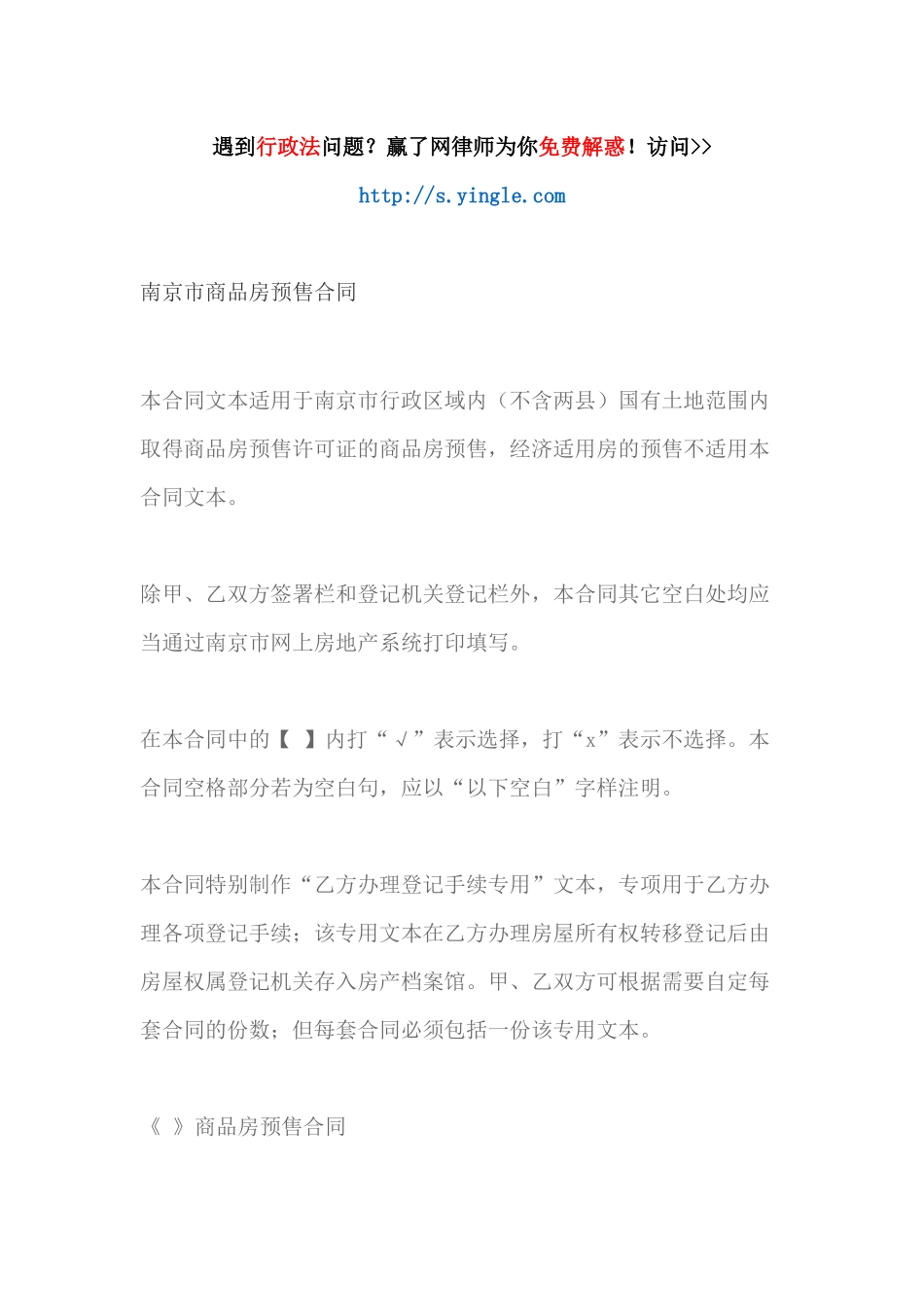 遇到行政法问题？赢了网律师为你免费解惑！访问>>

http://s.yingle.com

南京市商品房预售合同

本合同文本适用于南京市行政区域内（不含两县）国有土地范围内取得商品房预售许可证的商品房预售，经济适用房的预售不适用本合同文本。

除甲、乙双方签署栏和登记机关登记栏外，本合同其它空白处均应当通过南京市网上房地产系统打印填写。

在本合同中的【 】内打“√”表示选择，打“x”表示不选择。本合同空格部分若为空白句，应以“以下空白”字样注明。

本合同特别制作“乙方办理登记手续专用”文本，专项用于乙方办理各项登记手续；该专用文本在乙方办理房屋所有权转移登记后由房屋权属登记机关存入房产档案馆。甲、乙双方可根据需要自定每套合同的份数；但每套合同必须包括一份该专用文本。

《 》商品房预售合同